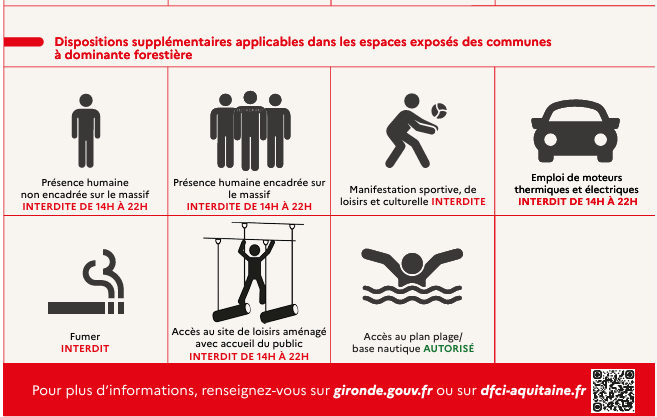 Dispositions supplémentaires applicables dans les espaces exposés des communes à dominante forestière

Présence humaine non encadrée sur le massif
INTERDITE DE 14H À 22H

Présence humaine encadrée sur le massif
INTERDITE DE 14H À 22H

Manifestation sportive, de loisirs et culturelle INTERDITE

Emploi de moteurs thermiques et électriques
INTERDIT DE 14H À 22H

Fumer
INTERDIT

Accès au site de loisirs aménagé avec accueil du public
INTERDIT DE 14H À 22H

Accès au plan plage/ base nautique AUTORISÉ

Pour plus d'informations, renseignez-vous sur gironde.gouv.fr ou sur dfci-aquitaine.fr